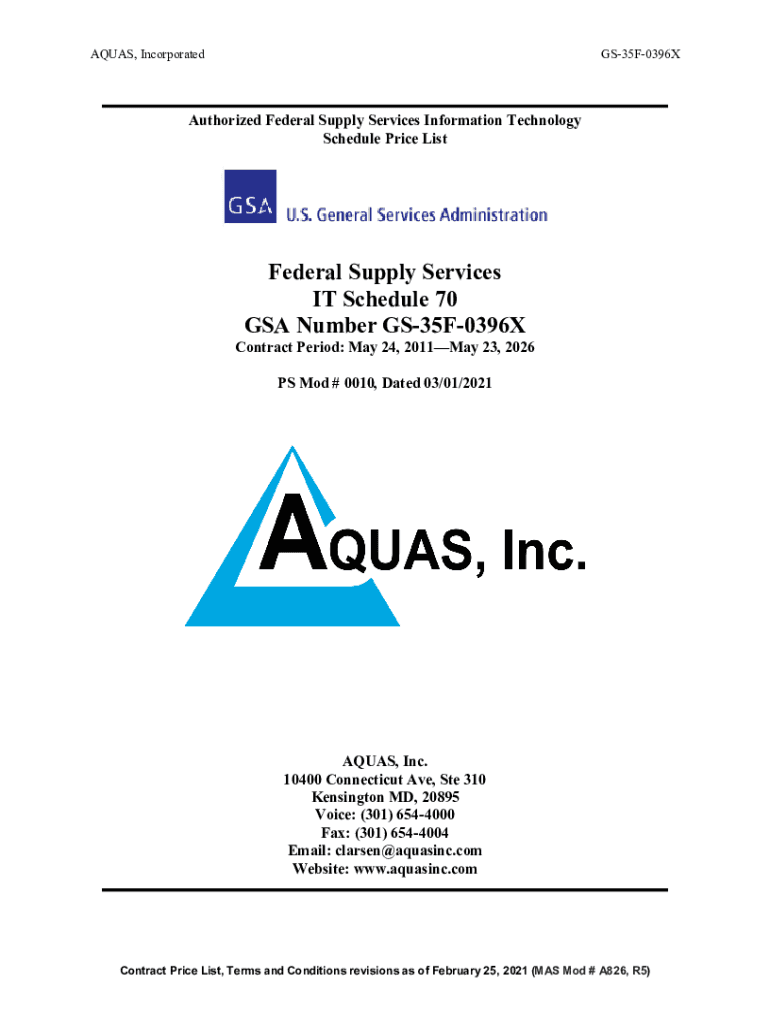 AQUAS, Incorporated

GS-35F-0396X

Authorized Federal Supply Services Information Technology Schedule Price List

GSA U.S. General Services Administration

Federal Supply Services
IT Schedule 70
GSA Number GS-35F-0396X

Contract Period: May 24, 2011—May 23, 2026

PS Mod # 0010, Dated 03/01/2021

AQUAS, Inc.

AQUAS, Inc.
10400 Connecticut Ave, Ste 310
Kensington MD, 20895
Voice: (301) 654-4000
Fax: (301) 654-4004
Email: clarsen@aquasinc.com
Website: www.aquasinc.com

Contract Price List, Terms and Conditions revisions as of February 25, 2021 (MAS Mod # A826, R5)